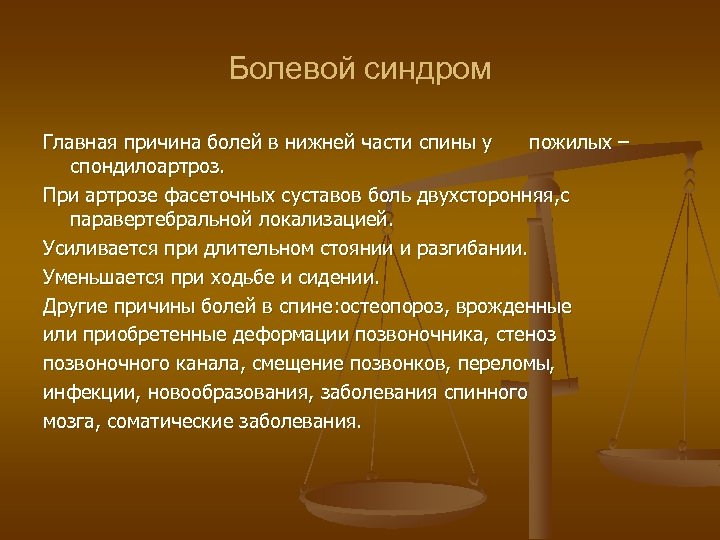 Болевой синдром

Главная причина болей в нижней части спины у пожилых – спондилоартроз.

При артрозе фасеточных суставов боль двухсторонняя,с паравертебральной локализацией.

Усиливается при длительном стоянии и разгибании.

Уменьшается при ходьбе и сидении.

Другие причины болей в спине:остеопороз, врожденные или приобретенные деформации позвоночника, стеноз позвоночного канала, смещение позвонков, переломы, инфекции, новообразования, заболевания спинного мозга, соматические заболевания.